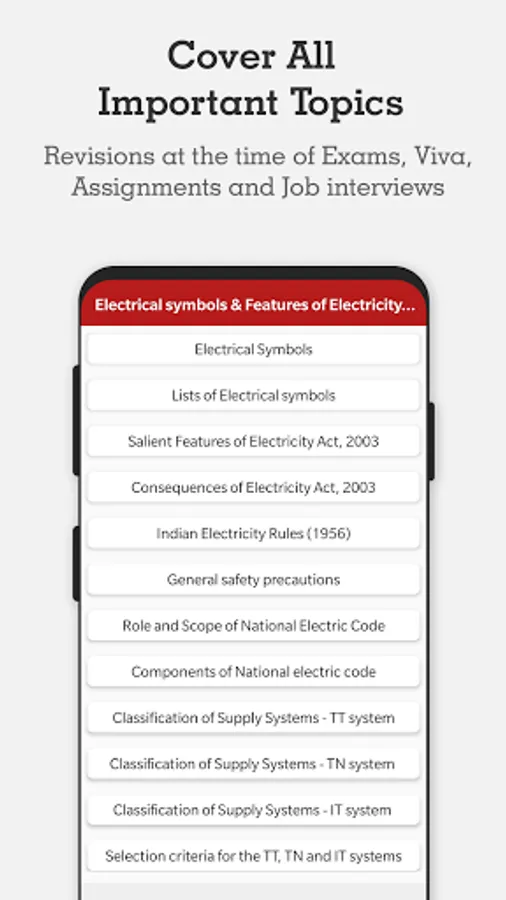 Cover All Important Topics

Revisions at the time of Exams, Viva, Assignments and Job interviews

Electrical symbols & Features of Electricity...

Electrical Symbols

Lists of Electrical symbols

Salient Features of Electricity Act, 2003

Consequences of Electricity Act, 2003

Indian Electricity Rules (1956)

General safety precautions

Role and Scope of National Electric Code

Components of National electric code

Classification of Supply Systems - TT system

Classification of Supply Systems - TN system

Classification of Supply Systems - IT system

Selection criteria for the TT, TN and IT systems